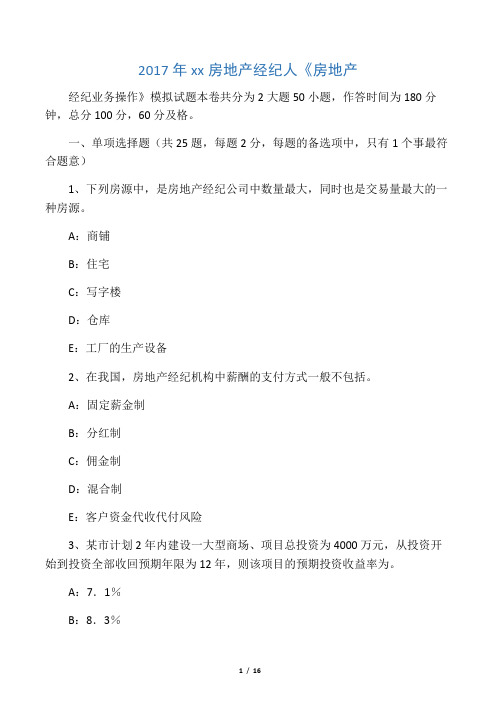 2017 年 xx 房地产经纪人《房地产

经纪业务操作》模拟试题本卷共分为 2 大题 50 小题，作答时间为 180 分钟，总分 100 分，60 分及格。

一、单项选择题（共 25 题，每题 2 分，每题的备选项中，只有 1 个事最符合题意）

1、下列房源中，是房地产经纪公司中数量最大，同时也是交易量最大的一种房源。

A：商铺

B：住宅

C：写字楼

D：仓库

E：工厂的生产设备

2、在我国，房地产经纪机构中薪酬的支付方式一般不包括。

A：固定薪金制

B：分红制

C：佣金制

D：混合制

E：客户资金代收代付风险

3、某市计划 2 年内建设一大型商场、项目总投资为 4000 万元，从投资开始到投资全部收回预期年限为 12 年，则该项目的预期投资收益率为。

A：7．1％

B：8．3％

1 / 16